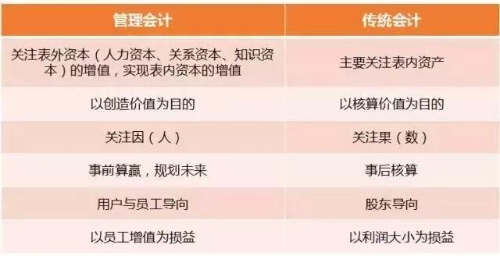 | 管理会计 | 传统会计 |
|---|---|
| 关注表外资本（人力资本、关系资本、知识资本）的增值，实现表内资本的增值 | 主要关注表内资产 |
| 以创造价值为目的 | 以核算价值为目的 |
| 关注因（人） | 关注果（数） |
| 事前算赢，规划未来 | 事后核算 |
| 用户与员工导向 | 股东导向 |
| 以员工增值为损益 | 以利润大小为损益 |